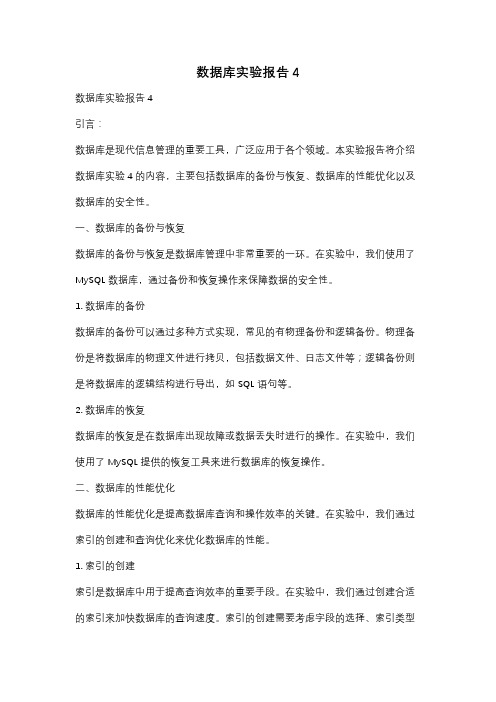 数据库实验报告 4

数据库实验报告 4

引言：

数据库是现代信息管理的重要工具，广泛应用于各个领域。本实验报告将介绍数据库实验 4 的内容，主要包括数据库的备份与恢复、数据库的性能优化以及数据库的安全性。

一、数据库的备份与恢复

数据库的备份与恢复是数据库管理中非常重要的一环。在实验中，我们使用了 MySQL 数据库，通过备份和恢复操作来保障数据的安全性。

1. 数据库的备份

数据库的备份可以通过多种方式实现，常见的有物理备份和逻辑备份。物理备份是将数据库的物理文件进行拷贝，包括数据文件、日志文件等；逻辑备份则是将数据库的逻辑结构进行导出，如 SQL 语句等。

2. 数据库的恢复

数据库的恢复是在数据库出现故障或数据丢失时进行的操作。在实验中，我们使用了 MySQL 提供的恢复工具来进行数据库的恢复操作。

二、数据库的性能优化

数据库的性能优化是提高数据库查询和操作效率的关键。在实验中，我们通过索引的创建和查询优化来优化数据库的性能。

1. 索引的创建

索引是数据库中用于提高查询效率的重要手段。在实验中，我们通过创建合适的索引来加快数据库的查询速度。索引的创建需要考虑字段的选择、索引类型